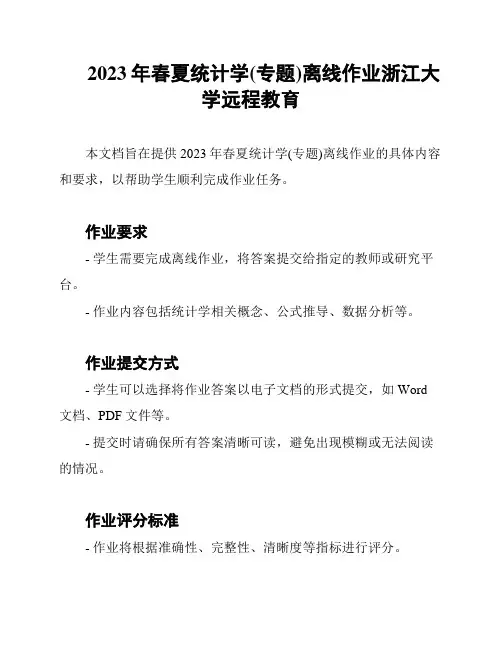 2023 年春夏统计学(专题)离线作业浙江大学远程教育

本文档旨在提供 2023 年春夏统计学(专题)离线作业的具体内容和要求，以帮助学生顺利完成作业任务。

作业要求

- 学生需要完成离线作业，将答案提交给指定的教师或研究平台。

- 作业内容包括统计学相关概念、公式推导、数据分析等。

作业提交方式

- 学生可以选择将作业答案以电子文档的形式提交，如 Word 文档、PDF 文件等。

- 提交时请确保所有答案清晰可读，避免出现模糊或无法阅读的情况。

作业评分标准

- 作业将根据准确性、完整性、清晰度等指标进行评分。